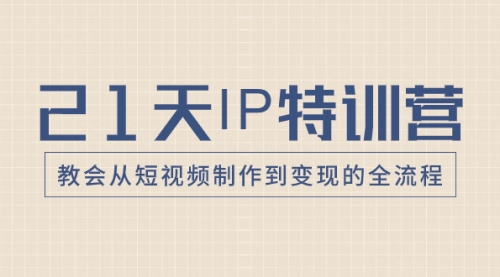 21天IP特训营

教会从短视频制作到变现的全流程